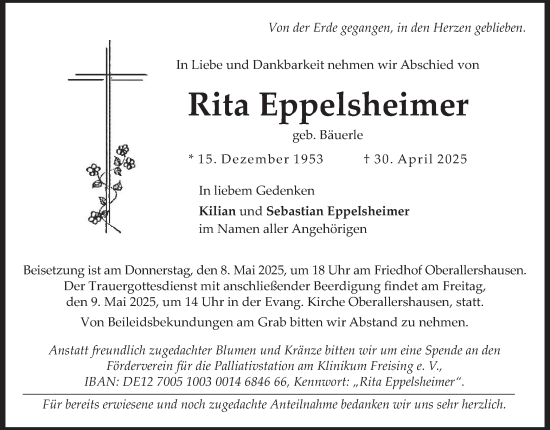 Von der Erde gegangen, in den Herzen geblieben.

In Liebe und Dankbarkeit nehmen wir Abschied von

Rita Eppelsheimer

geb. Bäuerle

* 15. Dezember 1953 † 30. April 2025

In liebem Gedenken
Kilian und Sebastian Eppelsheimer
im Namen aller Angehörigen

Beisetzung ist am Donnerstag, den 8. Mai 2025, um 18 Uhr am Friedhof Oberallershausen. Der Trauergottesdienst mit anschließender Beerdigung findet am Freitag, den 9. Mai 2025, um 14 Uhr in der Evang. Kirche Oberallershausen, statt.

Von Beileidsbekundungen am Grab bitten wir Abstand zu nehmen.

Anstatt freundlich zugedachter Blumen und Kränze bitten wir um eine Spende an den Förderverein für die Palliativstation am Klinikum Freising e. V., IBAN: DE12 7005 1003 0014 6846 66, Kennwort: „Rita Eppelsheimer“.

Für bereits erwiesene und noch zugedachte Anteilnahme bedanken wir uns sehr herzlich.